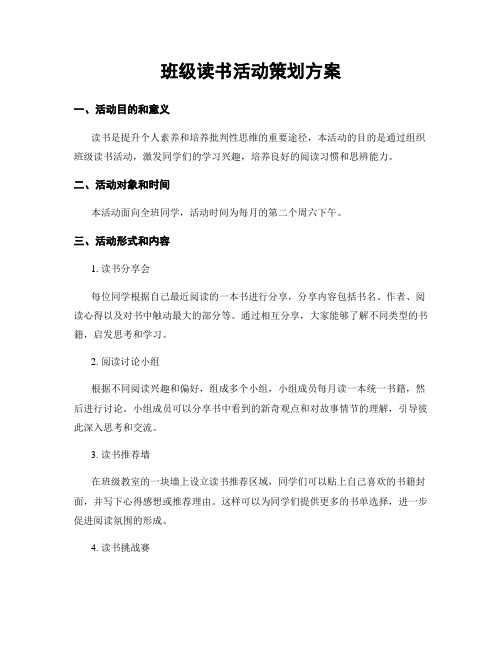 班级读书活动策划方案

一、活动目的和意义

读书是提升个人素养和培养批判性思维的重要途径，本活动的目的是通过组织班级读书活动，激发同学们的学习兴趣，培养良好的阅读习惯和思辨能力。

二、活动对象和时间

本活动面向全班同学，活动时间为每月的第二个周六下午。

三、活动形式和内容

1. 读书分享会

每位同学根据自己最近阅读的一本书进行分享，分享内容包括书名、作者、阅读心得以及对书中触动最大的部分等。通过相互分享，大家能够了解不同类型的书籍，启发思考和学习。

2. 阅读讨论小组

根据不同阅读兴趣和偏好，组成多个小组，小组成员每月读一本统一书籍，然后进行讨论。小组成员可以分享书中看到的新奇观点和对故事情节的理解，引导彼此深入思考和交流。

3. 读书推荐墙

在班级教室的一块墙上设立读书推荐区域，同学们可以贴上自己喜欢的书籍封面，并写下心得感想或推荐理由。这样可以为同学们提供更多的书单选择，进一步促进阅读氛围的形成。

4. 读书挑战赛